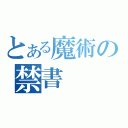 とある魔術の禁書